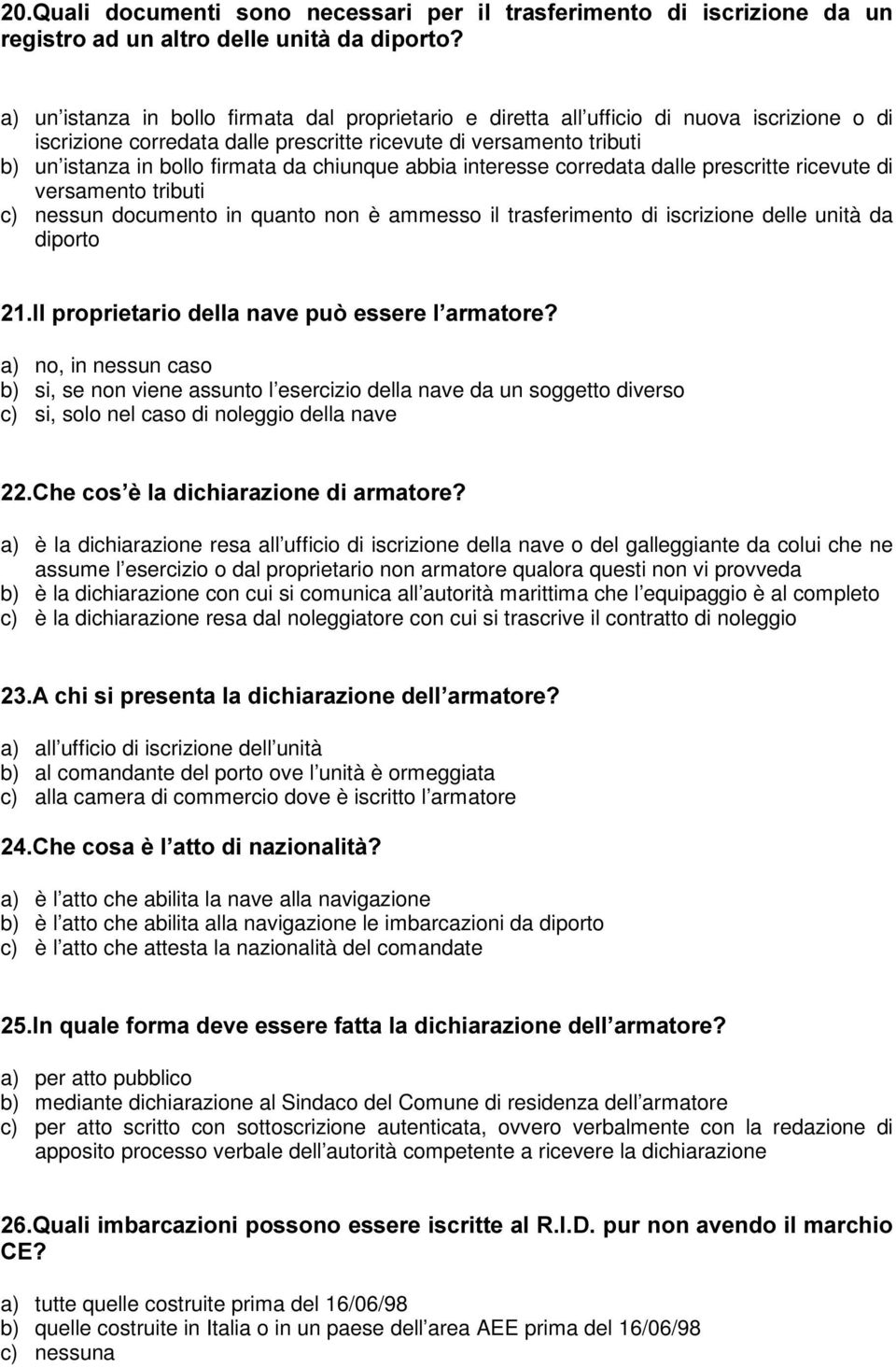 20.Quali documenti sono necessari per il trasferimento di iscrizione da un registro ad un altro delle unità da diporto?

a) un istanza in bollo firmata dal proprietario e diretta all ufficio di nuova iscrizione o di iscrizione corredata dalle prescritte ricevute di versamento tributi
b) un istanza in bollo firmata da chiunque abbia interesse corredata dalle prescritte ricevute di versamento tributi
c) nessun documento in quanto non è ammesso il trasferimento di iscrizione delle unità da diporto

21.Il proprietario della nave può essere l armatore?

a) no, in nessun caso
b) si, se non viene assunto l esercizio della nave da un soggetto diverso
c) si, solo nel caso di noleggio della nave

22.Che cos è la dichiarazione di armatore?

a) è la dichiarazione resa all ufficio di iscrizione della nave o del galleggiante da colui che ne assume l esercizio o dal proprietario non armatore qualora questi non vi provveda
b) è la dichiarazione con cui si comunica all autorità marittima che l equipaggio è al completo
c) è la dichiarazione resa dal noleggiatore con cui si trascrive il contratto di noleggio

23.A chi si presenta la dichiarazione dell armatore?

a) all ufficio di iscrizione dell unità
b) al comandante del porto ove l unità è ormeggiata
c) alla camera di commercio dove è iscritto l armatore

24.Che cosa è l atto di nazionalità?

a) è l atto che abilita la nave alla navigazione
b) è l atto che abilita alla navigazione le imbarcazioni da diporto
c) è l atto che attesta la nazionalità del comandate

25.In quale forma deve essere fatta la dichiarazione dell armatore?

a) per atto pubblico
b) mediante dichiarazione al Sindaco del Comune di residenza dell armatore
c) per atto scritto con sottoscrizione autenticata, ovvero verbalmente con la redazione di apposito processo verbale dell autorità competente a ricevere la dichiarazione

26.Quali imbarcazioni possono essere iscritte al R.I.D. pur non avendo il marchio CE?

a) tutte quelle costruite prima del 16/06/98
b) quelle costruite in Italia o in un paese dell area AEE prima del 16/06/98
c) nessuna